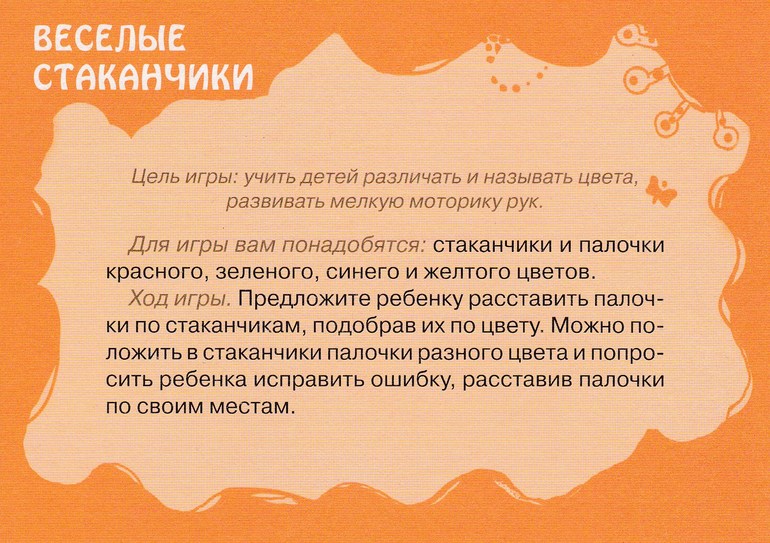 ВЕСЕЛЫЕ СТАКАНЧИКИ

Цель игры: учить детей различать и называть цвета, развивать мелкую моторику рук.

Для игры вам понадобятся: стаканчики и палочки красного, зеленого, синего и желтого цветов.
Ход игры. Предложите ребенку расставить палочки по стаканчикам, подобрав их по цвету. Можно положить в стаканчики палочки разного цвета и попросить ребенка исправить ошибку, расставив палочки по своим местам.